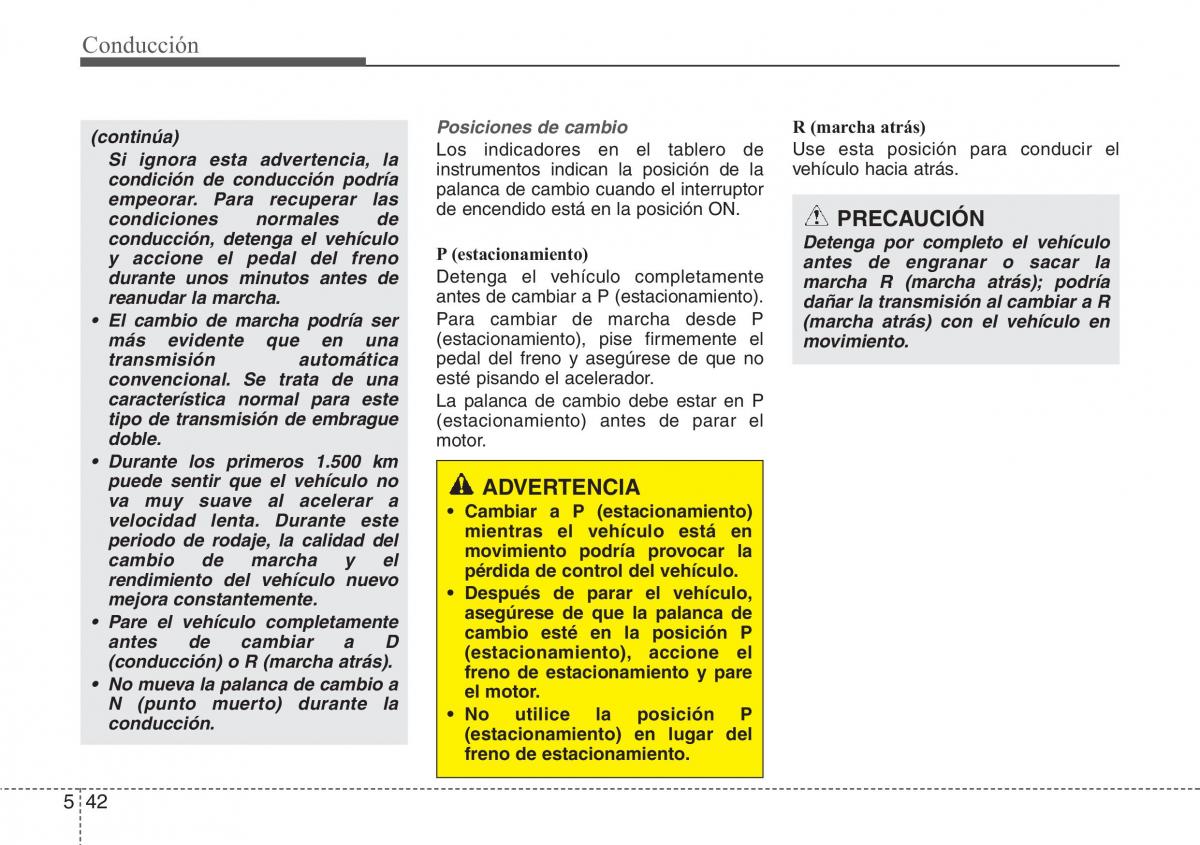 Conducción

(continúa)
Si ignora esta advertencia, la condición de conducción podría empeorar. Para recuperar las condiciones normales de conducción, detenga el vehículo y accione el pedal del freno durante unos minutos antes de reanudar la marcha.
• El cambio de marcha podría ser más evidente que en una transmisión automática convencional. Se trata de una característica normal para este tipo de transmisión de embrague doble.
• Durante los primeros 1.500 km puede sentir que el vehículo no va muy suave al acelerar a velocidad lenta. Durante este periodo de rodaje, la calidad del cambio de marcha y el rendimiento del vehículo nuevo mejora constantemente.
• Pare el vehículo completamente antes de cambiar a D (conducción) o R (marcha atrás).
• No mueva la palanca de cambio a N (punto muerto) durante la conducción.

Posiciones de cambio
Los indicadores en el tablero de instrumentos indican la posición de la palanca de cambio cuando el interruptor de encendido está en la posición ON.

P (estacionamiento)
Detenga el vehículo completamente antes de cambiar a P (estacionamiento).
Para cambiar de marcha desde P (estacionamiento), pise firmemente el pedal del freno y asegúrese de que no esté pisando el acelerador.
La palanca de cambio debe estar en P (estacionamiento) antes de parar el motor.

ADVERTENCIA
• Cambiar a P (estacionamiento) mientras el vehículo está en movimiento podría provocar la pérdida de control del vehículo.
• Después de parar el vehículo, asegúrese de que la palanca de cambio esté en la posición P (estacionamiento), accione el freno de estacionamiento y pare el motor.
• No utilice la posición P (estacionamiento) en lugar del freno de estacionamiento.

R (marcha atrás)
Use esta posición para conducir el vehículo hacia atrás.

PRECAUCIÓN
Detenga por completo el vehículo antes de engranar o sacar la marcha R (marcha atrás); podría dañar la transmisión al cambiar a R (marcha atrás) con el vehículo en movimiento.

5 42